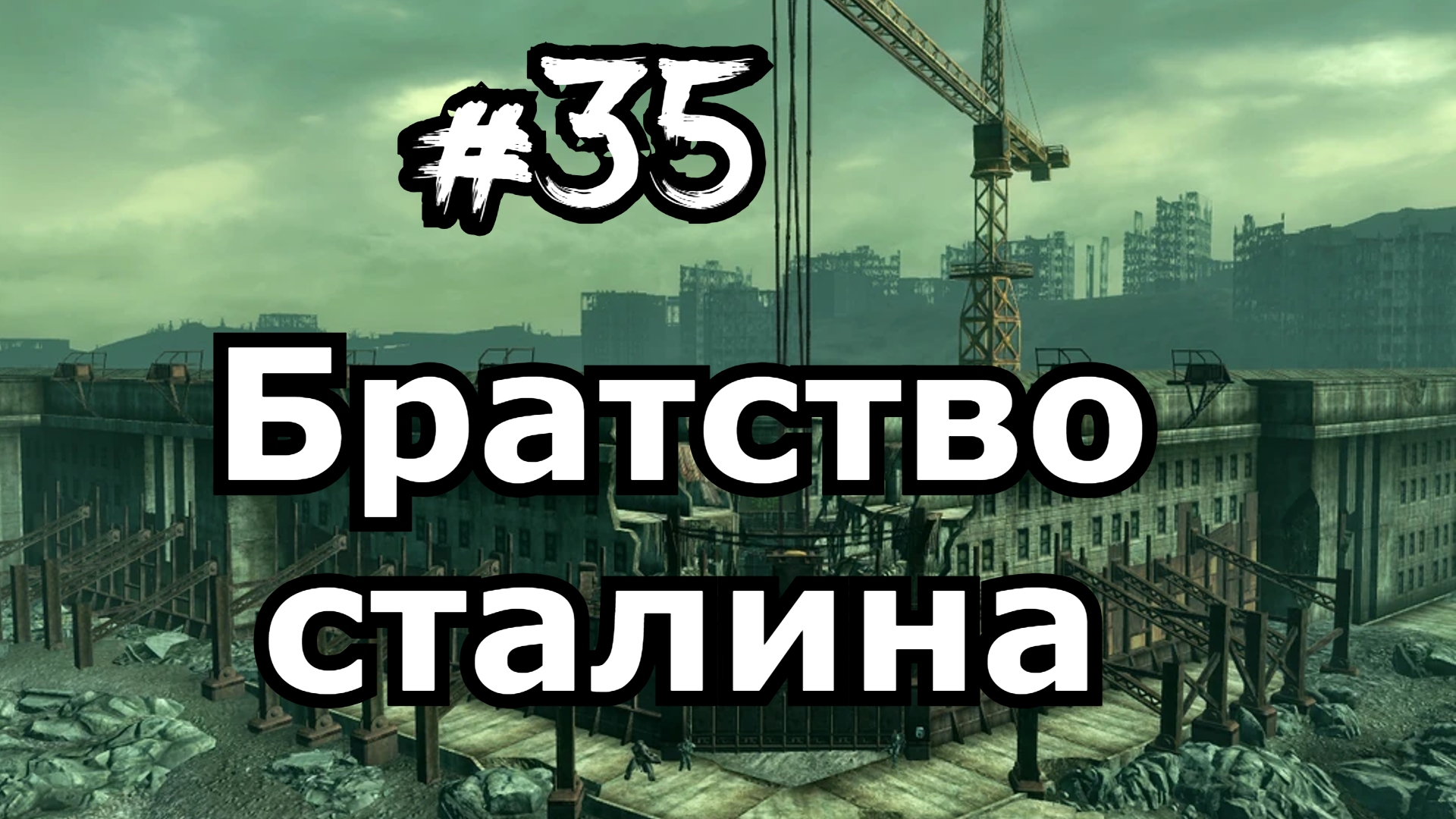 #35

Братство сталина